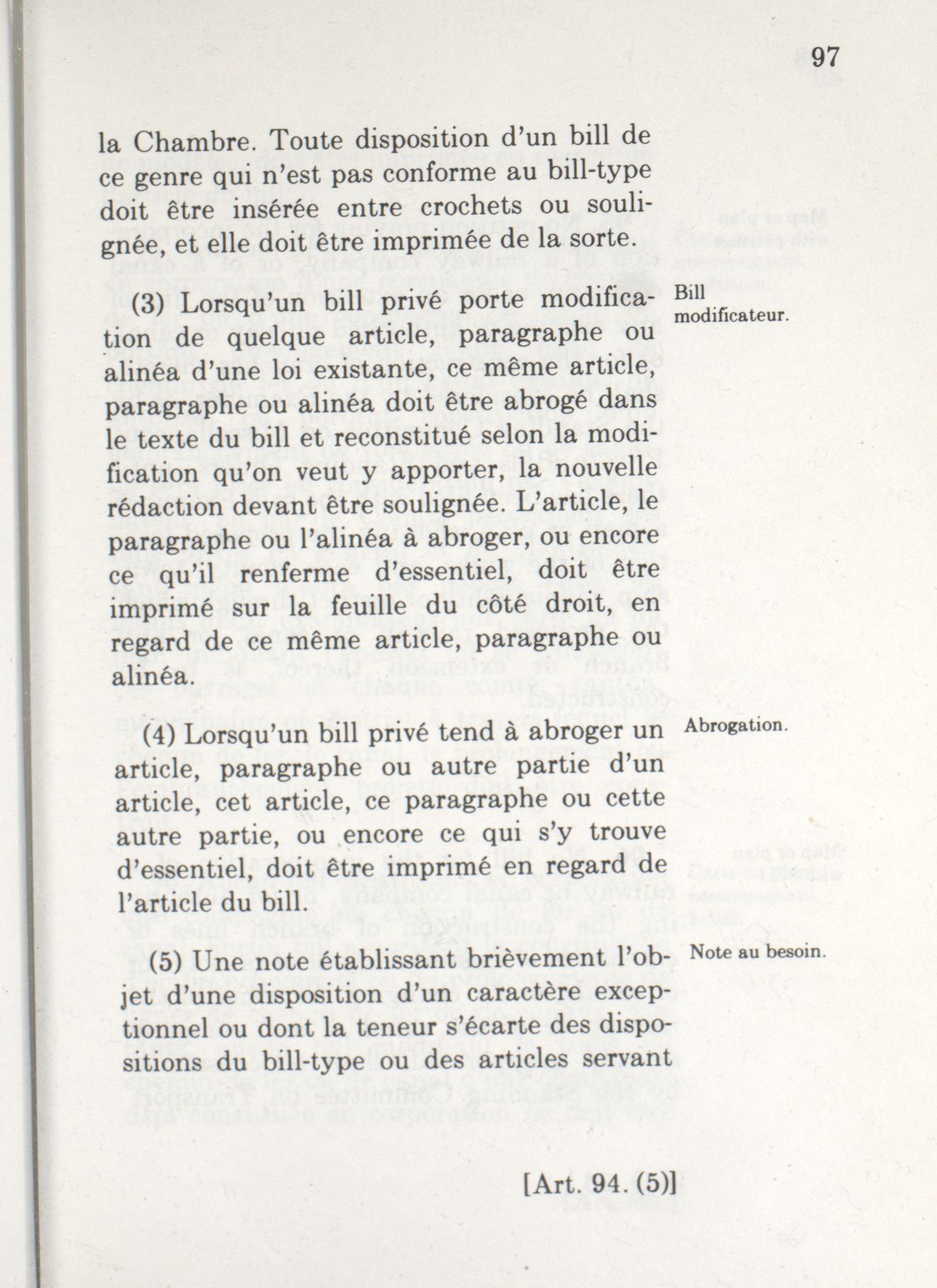 97

la Chambre. Toute disposition d'un bill de ce genre qui n'est pas conforme au bill-type doit être insérée entre crochets ou soulignée, et elle doit être imprimée de la sorte.

Bill modificateur.

(3) Lorsqu'un bill privé porte modification de quelque article, paragraphe ou alinéa d'une loi existante, ce même article, paragraphe ou alinéa doit être abrogé dans le texte du bill et reconstitué selon la modification qu'on veut y apporter, la nouvelle rédaction devant être soulignée. L'article, le paragraphe ou l'alinéa à abroger, ou encore ce qu'il renferme d'essentiel, doit être imprimé sur la feuille du côté droit, en regard de ce même article, paragraphe ou alinéa.

Abrogation.

(4) Lorsqu'un bill privé tend à abroger un article, paragraphe ou autre partie d'un article, cet article, ce paragraphe ou cette autre partie, ou encore ce qui s'y trouve d'essentiel, doit être imprimé en regard de l'article du bill.

Note au besoin.

(5) Une note établissant brièvement l'objet d'une disposition d'un caractère exceptionnel ou dont la teneur s'écarte des dispositions du bill-type ou des articles servant

[Art. 94. (5)]